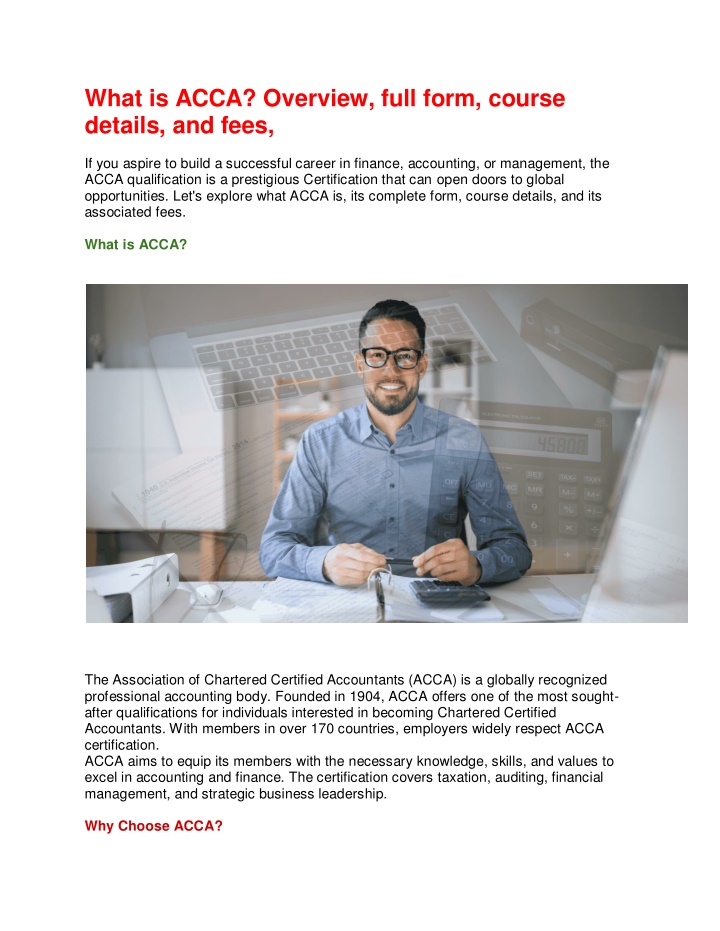 What is ACCA? Overview, full form, course details, and fees,

If you aspire to build a successful career in finance, accounting, or management, the ACCA qualification is a prestigious Certification that can open doors to global opportunities. Let's explore what ACCA is, its complete form, course details, and its associated fees.

What is ACCA?

45800

The Association of Chartered Certified Accountants (ACCA) is a globally recognized professional accounting body. Founded in 1904, ACCA offers one of the most sought-after qualifications for individuals interested in becoming Chartered Certified Accountants. With members in over 170 countries, employers widely respect ACCA certification.
ACCA aims to equip its members with the necessary knowledge, skills, and values to excel in accounting and finance. The certification covers taxation, auditing, financial management, and strategic business leadership.

Why Choose ACCA?